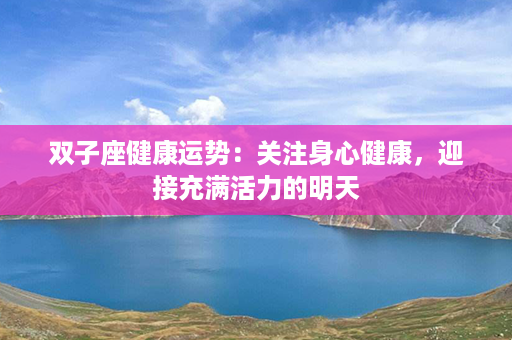 双子座健康运势：关注身心健康，迎接充满活力的明天